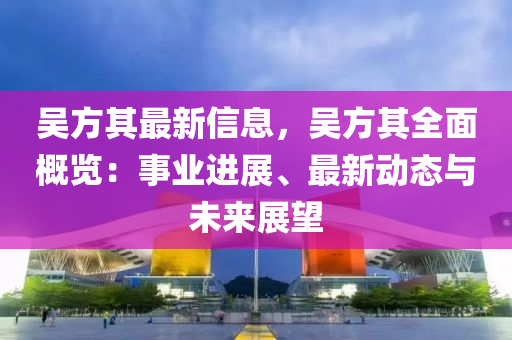 吴方其最新信息，吴方其全面概览：事业进展、最新动态与未来展望